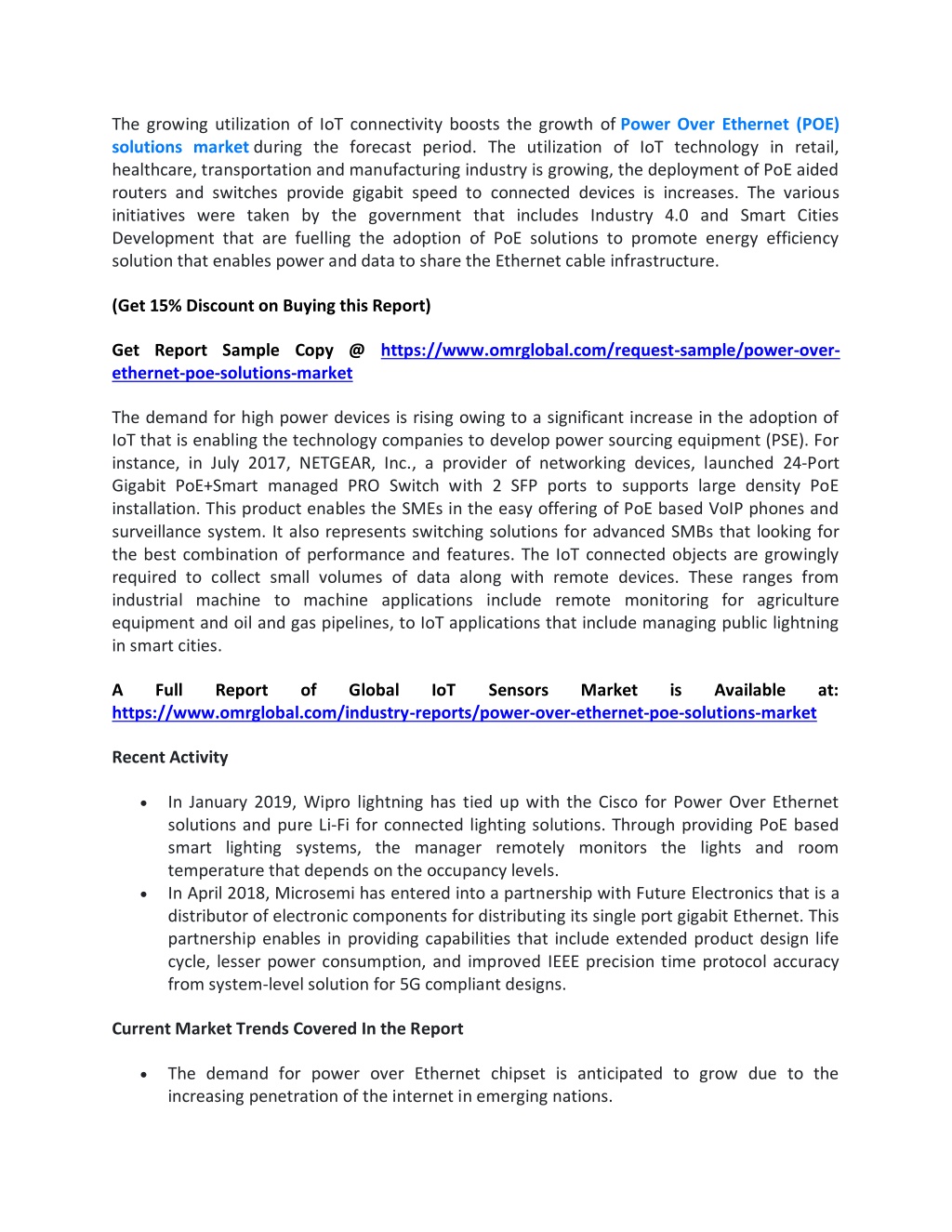 The growing utilization of IoT connectivity boosts the growth of Power Over Ethernet (POE) solutions market during the forecast period. The utilization of IoT technology in retail, healthcare, transportation and manufacturing industry is growing, the deployment of PoE aided routers and switches provide gigabit speed to connected devices is increases. The various initiatives were taken by the government that includes Industry 4.0 and Smart Cities Development that are fuelling the adoption of PoE solutions to promote energy efficiency solution that enables power and data to share the Ethernet cable infrastructure.

(Get 15% Discount on Buying this Report)

Get Report Sample Copy @ https://www.omrglobal.com/request-sample/power-over-ethernet-poe-solutions-market

The demand for high power devices is rising owing to a significant increase in the adoption of IoT that is enabling the technology companies to develop power sourcing equipment (PSE). For instance, in July 2017, NETGEAR, Inc., a provider of networking devices, launched 24-Port Gigabit PoE+Smart managed PRO Switch with 2 SFP ports to supports large density PoE installation. This product enables the SMEs in the easy offering of PoE based VoIP phones and surveillance system. It also represents switching solutions for advanced SMBs that looking for the best combination of performance and features. The IoT connected objects are growingly required to collect small volumes of data along with remote devices. These ranges from industrial machine to machine applications include remote monitoring for agriculture equipment and oil and gas pipelines, to IoT applications that include managing public lightning in smart cities.

A Full Report of Global IoT Sensors Market is Available at: https://www.omrglobal.com/industry-reports/power-over-ethernet-poe-solutions-market

Recent Activity

• In January 2019, Wipro lightning has tied up with the Cisco for Power Over Ethernet solutions and pure Li-Fi for connected lighting solutions. Through providing PoE based smart lighting systems, the manager remotely monitors the lights and room temperature that depends on the occupancy levels.
• In April 2018, Microsemi has entered into a partnership with Future Electronics that is a distributor of electronic components for distributing its single port gigabit Ethernet. This partnership enables in providing capabilities that include extended product design life cycle, lesser power consumption, and improved IEEE precision time protocol accuracy from system-level solution for 5G compliant designs.

Current Market Trends Covered In the Report

• The demand for power over Ethernet chipset is anticipated to grow due to the increasing penetration of the internet in emerging nations.